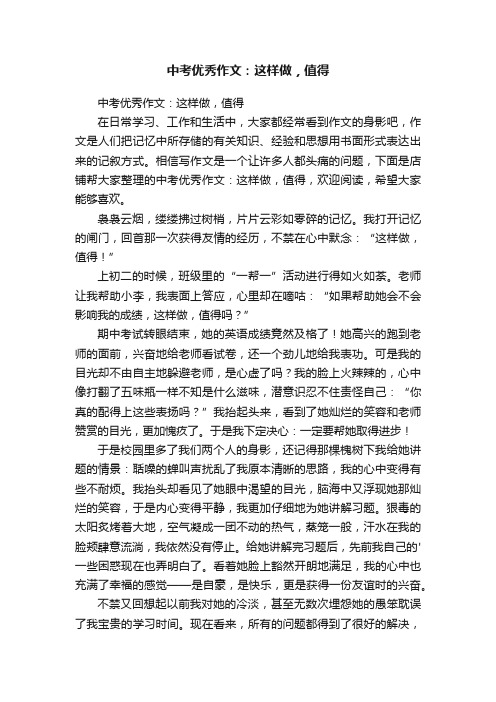 中考优秀作文：这样做，值得

中考优秀作文：这样做，值得

在日常学习、工作和生活中，大家都经常看到作文的身影吧，作文是人们把记忆中所存储的有关知识、经验和思想用书面形式表达出来的记叙方式。相信写作文是一个让许多人都头痛的问题，下面是店铺帮大家整理的中考优秀作文：这样做，值得，欢迎阅读，希望大家能够喜欢。

袅袅云烟，缕缕拂过树梢，片片云彩如零碎的记忆。我打开记忆的闸门，回首那一次获得友情的经历，不禁在心中默念：“这样做，值得！”

上初二的时候，班级里的“一帮一”活动进行得如火如荼。老师让我帮助小李，我表面上答应，心里却在嘀咕：“如果帮助她会不会影响我的成绩，这样做，值得吗？”

期中考试转眼结束，她的英语成绩竟然及格了！她高兴的跑到老师的面前，兴奋地给老师看试卷，还一个劲儿地给我表功。可是我的目光却不由自主地躲避老师，是心虚了吗？我的脸上火辣辣的，心中像打翻了五味瓶一样不知是什么滋味，潜意识忍不住责怪自己：“你真的配得上这些表扬吗？”我抬起头来，看到了她灿烂的笑容和老师赞赏的目光，更加愧疚了。于是我下定决心：一定要帮她取得进步！

于是校园里多了我们两个人的身影，还记得那棵槐树下我给她讲题的情景：聒噪的蝉叫声扰乱了我原本清晰的思路，我的心中变得有些不耐烦。我抬头却看见了她眼中渴望的目光，脑海中又浮现她那灿烂的笑容，于是内心变得平静，我更加仔细地为她讲解习题。狠毒的太阳炙烤着大地，空气凝成一团不动的热气，蒸笼一般，汗水在我的脸颊肆意流淌，我依然没有停止。给她讲解完习题后，先前我自己的'一些困惑现在也弄明白了。看着她脸上豁然开朗地满足，我的心中也充满了幸福的感觉——是自豪，是快乐，更是获得一份友谊时的兴奋。

不禁又回想起以前我对她的冷淡，甚至无数次埋怨她的愚笨耽误了我宝贵的学习时间。现在看来，所有的问题都得到了很好的解决，